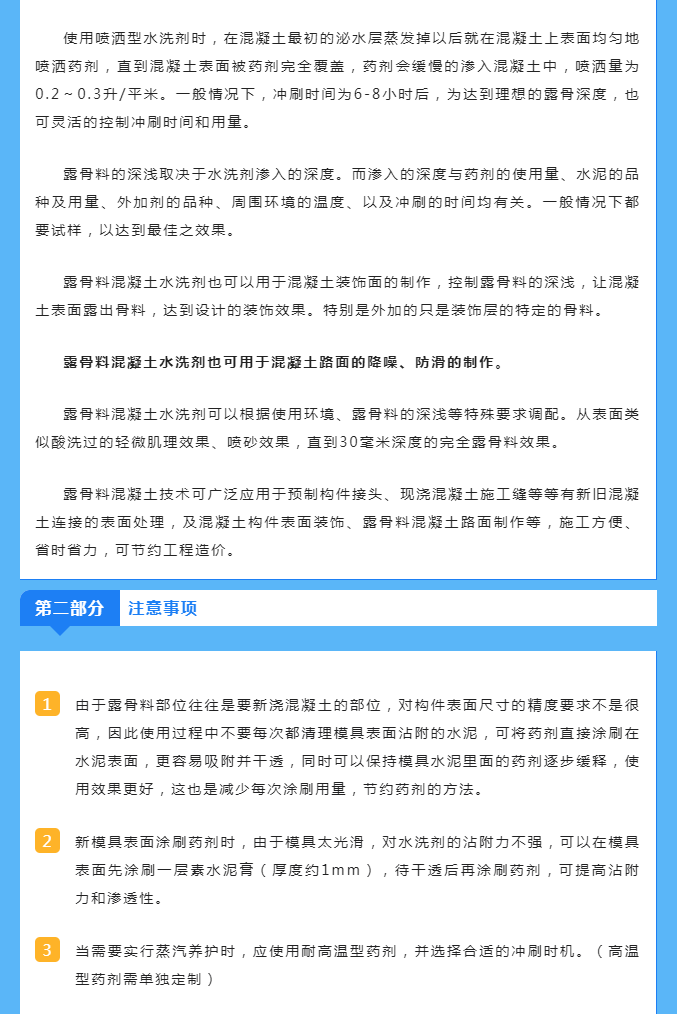 使用喷洒型水洗剂时，在混凝土最初的泌水层蒸发掉以后就在混凝土上表面均匀地喷洒药剂，直到混凝土表面被药剂完全覆盖，药剂会缓慢的渗入混凝土中，喷洒量为0.2～0.3升/平米。一般情况下，冲刷时间为6-8小时后，为达到理想的露骨深度，也可灵活的控制冲刷时间和用量。

露骨料的深浅取决于水洗剂渗入的深度。而渗入的深度与药剂的使用量、水泥的品种及用量、外加剂的品种、周围环境的温度、以及冲刷的时间均有关。一般情况下都要试样，以达到最佳之效果。

露骨料混凝土水洗剂也可以用于混凝土装饰面的制作，控制露骨料的深浅，让混凝土表面露出骨料，达到设计的装饰效果。特别是外加的只是装饰层的特定的骨料。

露骨料混凝土水洗剂也可用于混凝土路面的降噪、防滑的制作。

露骨料混凝土水洗剂可以根据使用环境、露骨料的深浅等特殊要求调配。从表面类似酸洗过的轻微肌理效果、喷砂效果，直到30毫米深度的完全露骨料效果。

露骨料混凝土技术可广泛应用于预制构件接头、现浇混凝土施工缝等等有新旧混凝土连接的表面处理，及混凝土构件表面装饰、露骨料混凝土路面制作等，施工方便、省时省力，可节约工程造价。

第二部分 注意事项

1 由于露骨料部位往往是要新浇混凝土的部位，对构件表面尺寸的精度要求不是很高，因此使用过程中不要每次都清理模具表面沾附的水泥，可将药剂直接涂刷在水泥表面，更容易吸附并干透，同时可以保持模具水泥里面的药剂逐步缓释，使用效果更好，这也是减少每次涂刷用量，节约药剂的方法。

2 新模具表面涂刷药剂时，由于模具太光滑，对水洗剂的沾附力不强，可以在模具表面先涂刷一层素水泥膏（厚度约1mm），待干透后再涂刷药剂，可提高沾附力和渗透性。

3 当需要实行蒸汽养护时，应使用耐高温型药剂，并选择合适的冲刷时机。（高温型药剂需单独定制）